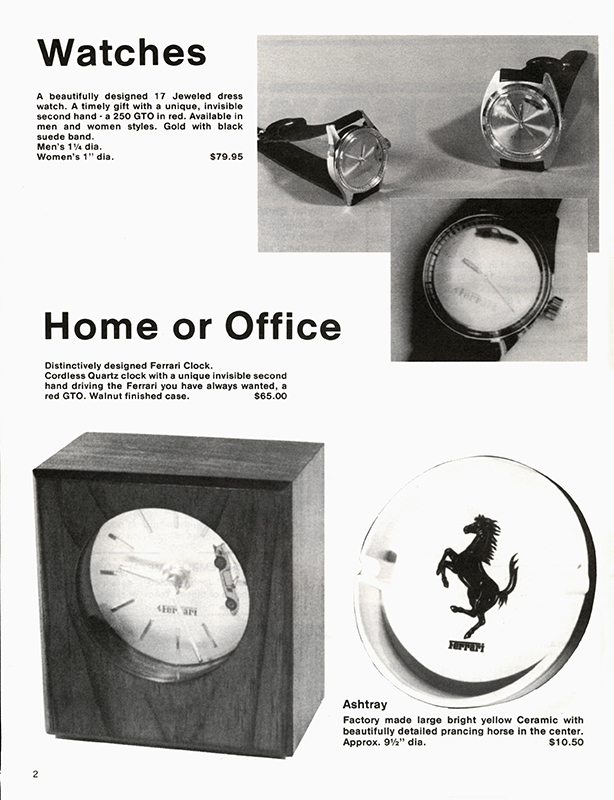 Watches

A beautifully designed 17 Jeweled dress watch. A timely gift with a unique, invisible second hand - a 250 GTO in red. Available in men and women styles. Gold with black suede band.
Men's 1¼ dia.
Women's 1" dia. $79.95

Home or Office

Distinctively designed Ferrari Clock.
Cordless Quartz clock with a unique invisible second hand driving the Ferrari you have always wanted, a red GTO. Walnut finished case. $65.00

Ferrari

Ferrari

Ashtray
Factory made large bright yellow Ceramic with beautifully detailed prancing horse in the center. Approx. 9½" dia. $10.50

2